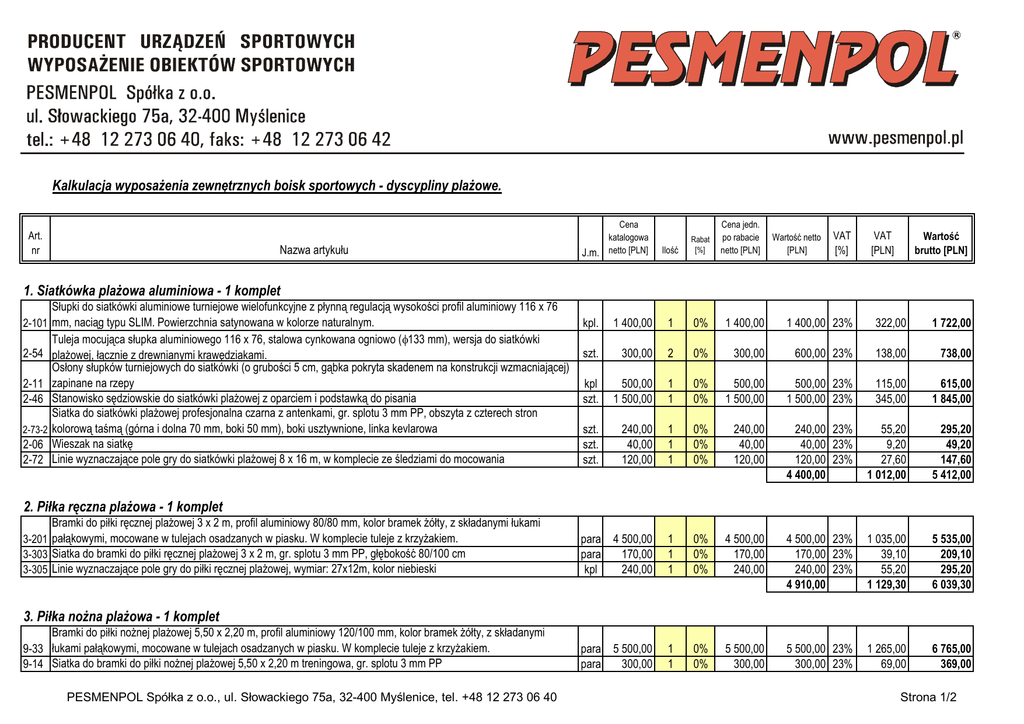 PRODUCENT URZĄDZEŃ SPORTOWYCH
WYPOSAŻENIE OBIEKTÓW SPORTOWYCH
PESMENPOL Spółka z o.o.
ul. Słowackiego 75a, 32-400 Myślenice
tel.: +48 12 273 06 40, faks: +48 12 273 06 42

PESMENPOL®

www.pesmenpol.pl

Kalkulacja wyposażenia zewnętrznych boisk sportowych - dyscypliny plażowe.

| Art. nr | Nazwa artykułu | J.m. | Cena katalogowa netto [PLN] | Ilość | Rabat [%] | Cena jedn. po rabacie netto [PLN] | Wartość netto [PLN] | VAT [%] | VAT [PLN] | Wartość brutto [PLN] |
|---|---|---|---|---|---|---|---|---|---|---|

1. Siatkówka plażowa aluminiowa - 1 komplet

| | | | | | | | | | | |
|---|---|---|---|---|---|---|---|---|---|---|
| 2-101 | Słupki do siatkówki aluminiowe turniejowe wielofunkcyjne z płynną regulacją wysokości profil aluminiowy 116 x 76 mm, naciąg typu SLIM. Powierzchnia satynowana w kolorze naturalnym. | kpl. | 1 400,00 | 1 | 0% | 1 400,00 | 1 400,00 | 23% | 322,00 | 1 722,00 |
| 2-54 | Tuleja mocująca słupka aluminiowego 116 x 76, stalowa cynkowana ogniowo ($\phi$133 mm), wersja do siatkówki plażowej, łącznie z drewnianymi krawędziakami. | szt. | 300,00 | 2 | 0% | 300,00 | 600,00 | 23% | 138,00 | 738,00 |
| 2-11 | Osłony słupków turniejowych do siatkówki (o grubości 5 cm, gąbka pokryta skadenem na konstrukcji wzmacniającej) zapinane na rzepy | kpl | 500,00 | 1 | 0% | 500,00 | 500,00 | 23% | 115,00 | 615,00 |
| 2-46 | Stanowisko sędziowskie do siatkówki plażowej z oparciem i podstawką do pisania | szt. | 1 500,00 | 1 | 0% | 1 500,00 | 1 500,00 | 23% | 345,00 | 1 845,00 |
| 2-73-2 | Siatka do siatkówki plażowej profesjonalna czarna z antenkami, gr. splotu 3 mm PP, obszyta z czterech stron kolorową taśmą (górna i dolna 70 mm, boki 50 mm), boki usztywnione, linka kevlarowa | szt. | 240,00 | 1 | 0% | 240,00 | 240,00 | 23% | 55,20 | 295,20 |
| 2-06 | Wieszak na siatkę | szt. | 40,00 | 1 | 0% | 40,00 | 40,00 | 23% | 9,20 | 49,20 |
| 2-72 | Linie wyznaczające pole gry do siatkówki plażowej 8 x 16 m, w komplecie ze śledziami do mocowania | szt. | 120,00 | 1 | 0% | 120,00 | 120,00 | 23% | 27,60 | 147,60 |
| | | | | | | | 4 400,00 | | 1 012,00 | 5 412,00 |

2. Piłka ręczna plażowa - 1 komplet

| | | | | | | | | | | |
|---|---|---|---|---|---|---|---|---|---|---|
| 3-201 | Bramki do piłki ręcznej plażowej 3 x 2 m, profil aluminiowy 80/80 mm, kolor bramek żółty, z składanymi łukami pałąkowymi, mocowane w tulejach osadzanych w piasku. W komplecie tuleje z krzyżakiem. | para | 4 500,00 | 1 | 0% | 4 500,00 | 4 500,00 | 23% | 1 035,00 | 5 535,00 |
| 3-303 | Siatka do bramki do piłki ręcznej plażowej 3 x 2 m, gr. splotu 3 mm PP, głębokość 80/100 cm | para | 170,00 | 1 | 0% | 170,00 | 170,00 | 23% | 39,10 | 209,10 |
| 3-305 | Linie wyznaczające pole gry do piłki ręcznej plażowej, wymiar: 27x12m, kolor niebieski | kpl | 240,00 | 1 | 0% | 240,00 | 240,00 | 23% | 55,20 | 295,20 |
| | | | | | | | 4 910,00 | | 1 129,30 | 6 039,30 |

3. Piłka nożna plażowa - 1 komplet

| | | | | | | | | | | |
|---|---|---|---|---|---|---|---|---|---|---|
| 9-33 | Bramki do piłki nożnej plażowej 5,50 x 2,20 m, profil aluminiowy 120/100 mm, kolor bramek żółty, z składanymi łukami pałąkowymi, mocowane w tulejach osadzanych w piasku. W komplecie tuleje z krzyżakiem. | para | 5 500,00 | 1 | 0% | 5 500,00 | 5 500,00 | 23% | 1 265,00 | 6 765,00 |
| 9-14 | Siatka do bramki do piłki nożnej plażowej 5,50 x 2,20 m treningowa, gr. splotu 3 mm PP | para | 300,00 | 1 | 0% | 300,00 | 300,00 | 23% | 69,00 | 369,00 |

PESMENPOL Spółka z o.o., ul. Słowackiego 75a, 32-400 Myślenice, tel. +48 12 273 06 40
Strona 1/2